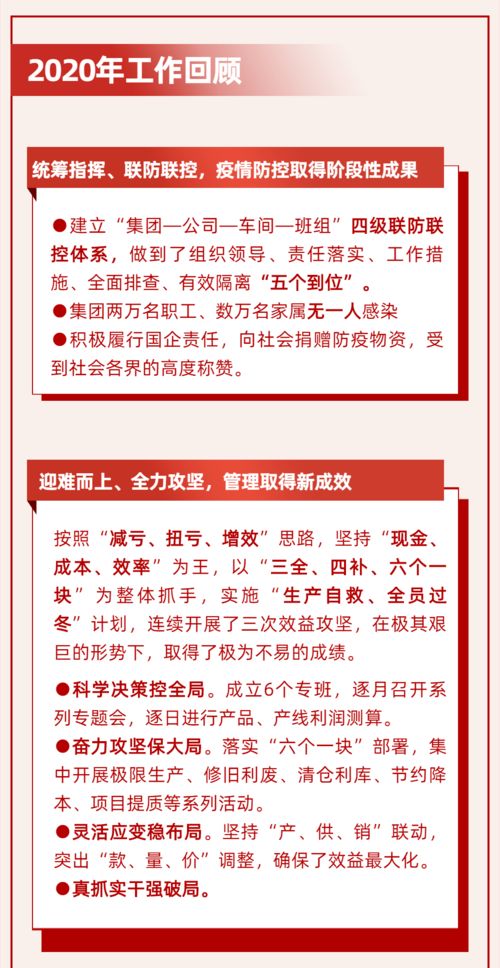 2020年工作回顾

统筹指挥、联防联控，疫情防控取得阶段性成果

●建立“集团—公司—车间—班组”四级联防联控体系，做到了组织领导、责任落实、工作措施、全面排查、有效隔离“五个到位”。
●集团两万名职工、数万名家属无一人感染
●积极履行国企责任，向社会捐赠防疫物资，受到社会各界的高度称赞。

迎难而上、全力攻坚，管理取得新成效

按照“减亏、扭亏、增效”思路，坚持“现金、成本、效率”为王，以“三全、四补、六个一块”为整体抓手，实施“生产自救、全员过冬”计划，连续开展了三次效益攻坚，在极其艰巨的形势下，取得了极为不易的成绩。

●科学决策控全局。成立6个专班，逐月召开系列专题会，逐日进行产品、产线利润测算。
●奋力攻坚保大局。落实“六个一块”部署，集中开展极限生产、修旧利废、清仓利库、节约降本、项目提质等系列活动。
●灵活应变稳布局。坚持“产、供、销”联动，突出“款、量、价”调整，确保了效益最大化。
●真抓实干强破局。